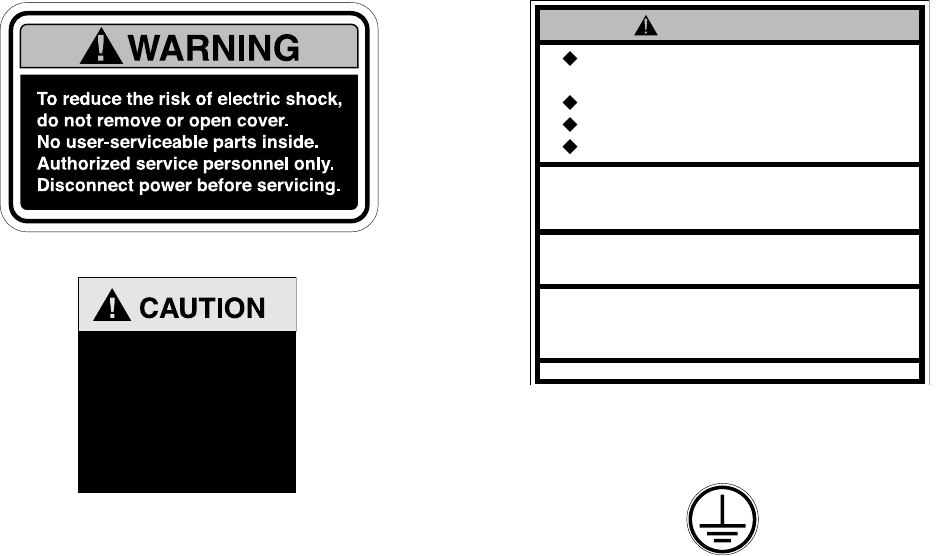 WARNING

To reduce the risk of electric shock, do not remove or open cover. No user-serviceable parts inside. Authorized service personnel only. Disconnect power before servicing.

CAUTION